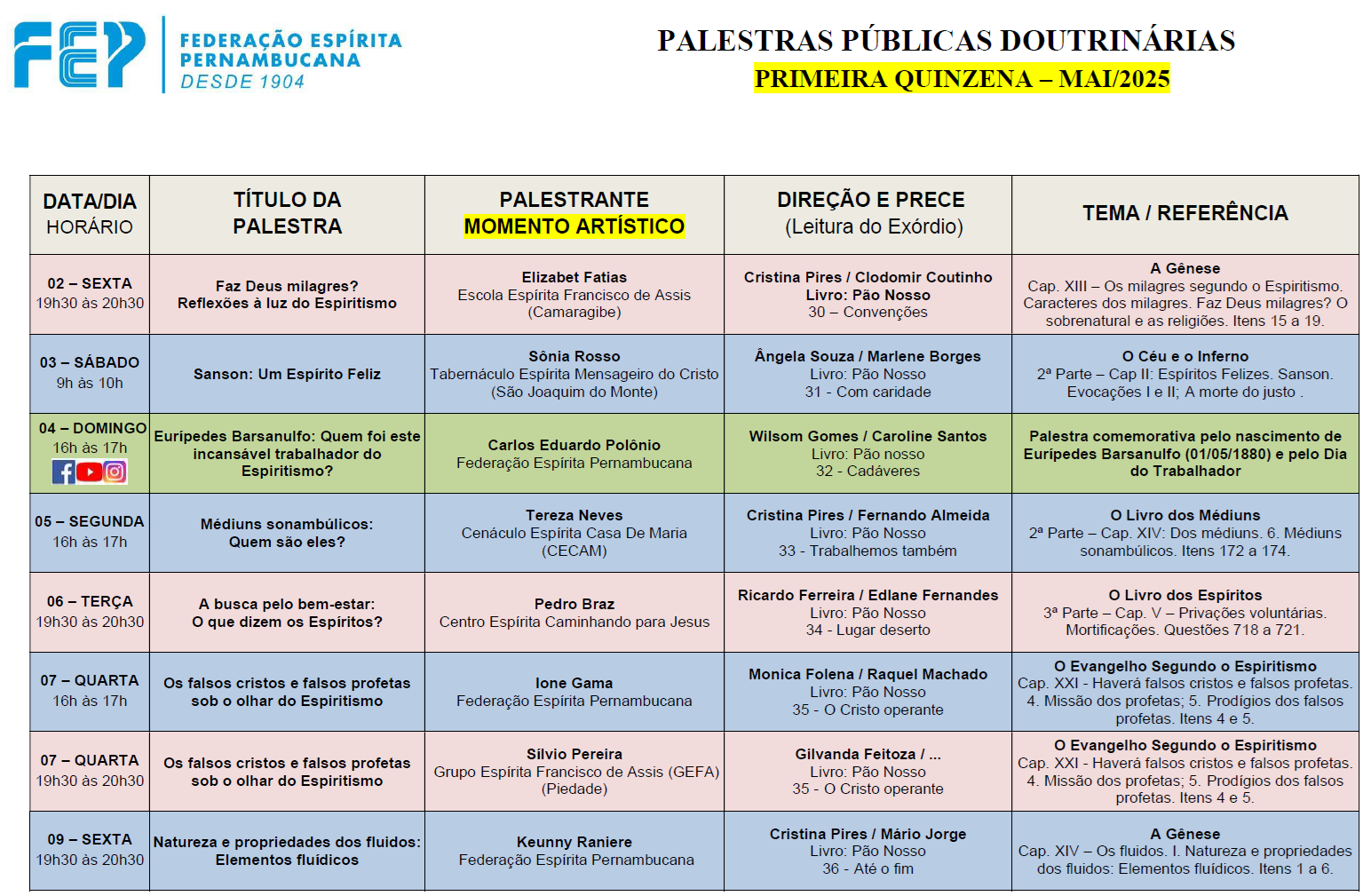 FEP FEDERAÇÃO ESPÍRITA PERNAMBUCANA DESDE 1904

PALESTRAS PÚBLICAS DOUTRINÁRIAS
PRIMEIRA QUINZENA – MAI/2025

| DATA/DIA HORÁRIO | TÍTULO DA PALESTRA | PALESTRANTE MOMENTO ARTÍSTICO | DIREÇÃO E PRECE (Leitura do Exórdio) | TEMA / REFERÊNCIA |
|---|---|---|---|---|
| 02 – SEXTA 19h30 às 20h30 | Faz Deus milagres? Reflexões à luz do Espiritismo | Elizabet Fatias Escola Espírita Francisco de Assis (Camaragibe) | Cristina Pires / Clodomir Coutinho Livro: Pão Nosso 30 – Convenções | A Gênese Cap. XIII – Os milagres segundo o Espiritismo. Caracteres dos milagres. Faz Deus milagres? O sobrenatural e as religiões. Itens 15 a 19. |
| 03 – SÁBADO 9h às 10h | Sanson: Um Espírito Feliz | Sônia Rosso Tabernáculo Espírita Mensageiro do Cristo (São Joaquim do Monte) | Ângela Souza / Marlene Borges Livro: Pão Nosso 31 - Com caridade | O Céu e o Inferno 2ª Parte – Cap II: Espíritos Felizes. Sanson. Evocações I e II; A morte do justo . |
| 04 – DOMINGO 16h às 17h | Eurípedes Barsanulfo: Quem foi este incansável trabalhador do Espiritismo? | Carlos Eduardo Polônio Federação Espírita Pernambucana | Wilsom Gomes / Caroline Santos Livro: Pão nosso 32 - Cadáveres | Palestra comemorativa pelo nascimento de Eurípedes Barsanulfo (01/05/1880) e pelo Dia do Trabalhador |
| 05 – SEGUNDA 16h às 17h | Médiuns sonambúlicos: Quem são eles? | Tereza Neves Cenáculo Espírita Casa De Maria (CECAM) | Cristina Pires / Fernando Almeida Livro: Pão Nosso 33 - Trabalhemos também | O Livro dos Médiuns 2ª Parte – Cap. XIV: Dos médiuns. 6. Médiuns sonambúlicos. Itens 172 a 174. |
| 06 – TERÇA 19h30 às 20h30 | A busca pelo bem-estar: O que dizem os Espíritos? | Pedro Braz Centro Espírita Caminhando para Jesus | Ricardo Ferreira / Edlane Fernandes Livro: Pão Nosso 34 - Lugar deserto | O Livro dos Espíritos 3ª Parte – Cap. V – Privações voluntárias. Mortificações. Questões 718 a 721. |
| 07 – QUARTA 16h às 17h | Os falsos cristos e falsos profetas sob o olhar do Espiritismo | Ione Gama Federação Espírita Pernambucana | Monica Folena / Raquel Machado Livro: Pão Nosso 35 - O Cristo operante | O Evangelho Segundo o Espiritismo Cap. XXI - Haverá falsos cristos e falsos profetas. 4. Missão dos profetas; 5. Prodígios dos falsos profetas. Itens 4 e 5. |
| 07 – QUARTA 19h30 às 20h30 | Os falsos cristos e falsos profetas sob o olhar do Espiritismo | Sílvio Pereira Grupo Espírita Francisco de Assis (GEFA) (Piedade) | Gilvanda Feitoza / ... Livro: Pão Nosso 35 - O Cristo operante | O Evangelho Segundo o Espiritismo Cap. XXI - Haverá falsos cristos e falsos profetas. 4. Missão dos profetas; 5. Prodígios dos falsos profetas. Itens 4 e 5. |
| 09 – SEXTA 19h30 às 20h30 | Natureza e propriedades dos fluidos: Elementos fluídicos | Keunny Raniere Federação Espírita Pernambucana | Cristina Pires / Mário Jorge Livro: Pão Nosso 36 - Até o fim | A Gênese Cap. XIV – Os fluidos. I. Natureza e propriedades dos fluidos: Elementos fluídicos. Itens 1 a 6. |